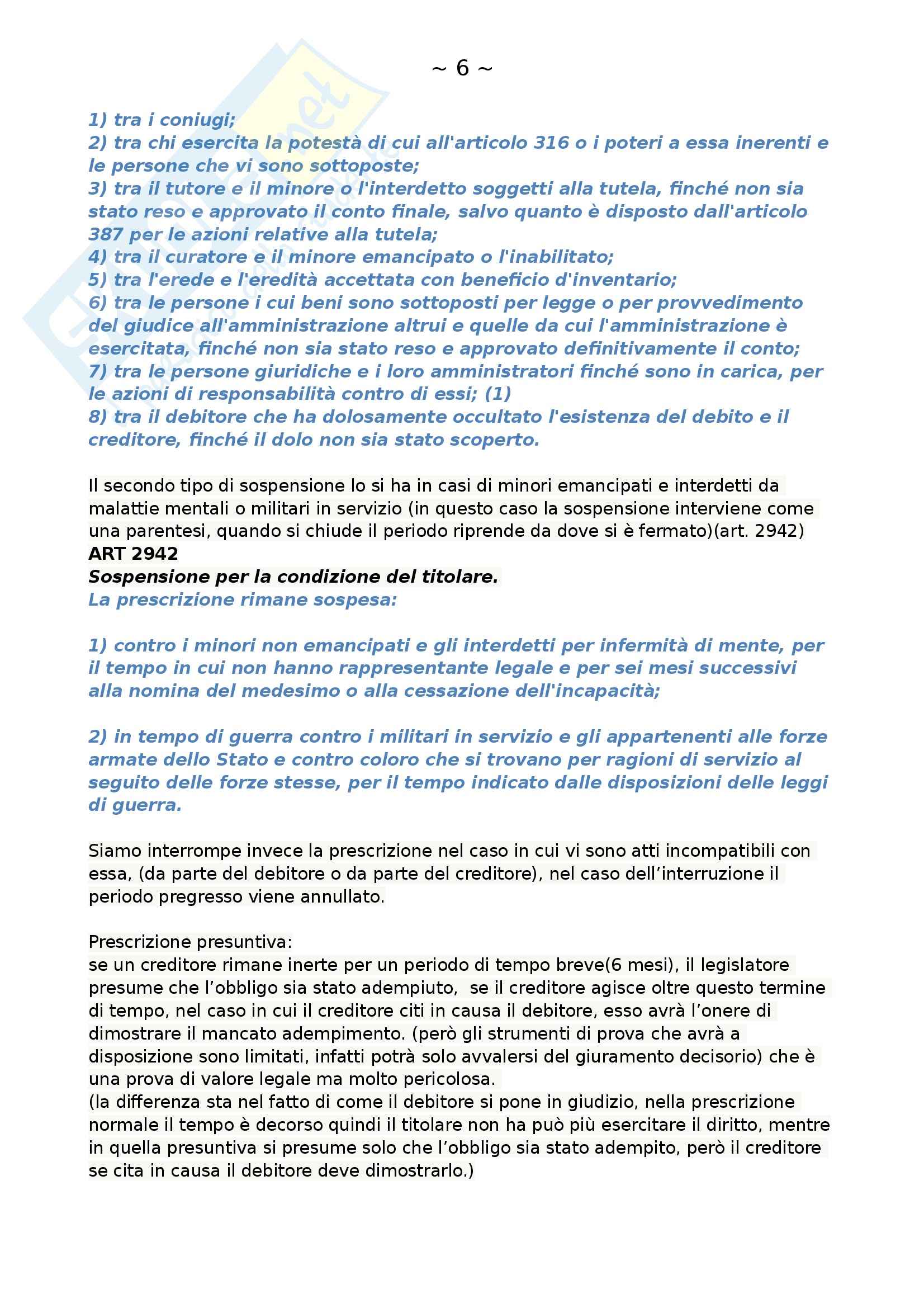 ~ 6 ~

1) tra i coniugi;
2) tra chi esercita la potestà di cui all'articolo 316 o i poteri a essa inerenti e le persone che vi sono sottoposte;
3) tra il tutore e il minore o l'interdetto soggetti alla tutela, finché non sia stato reso e approvato il conto finale, salvo quanto è disposto dall'articolo 387 per le azioni relative alla tutela;
4) tra il curatore e il minore emancipato o l'inabilitato;
5) tra l'erede e l'eredità accettata con beneficio d'inventario;
6) tra le persone i cui beni sono sottoposti per legge o per provvedimento del giudice all'amministrazione altrui e quelle da cui l'amministrazione è esercitata, finché non sia stato reso e approvato definitivamente il conto;
7) tra le persone giuridiche e i loro amministratori finché sono in carica, per le azioni di responsabilità contro di essi; (1)
8) tra il debitore che ha dolosamente occultato l'esistenza del debito e il creditore, finché il dolo non sia stato scoperto.

Il secondo tipo di sospensione lo si ha in casi di minori emancipati e interdetti da malattie mentali o militari in servizio (in questo caso la sospensione interviene come una parentesi, quando si chiude il periodo riprende da dove si è fermato)(art. 2942)
ART 2942
Sospensione per la condizione del titolare.
La prescrizione rimane sospesa:

1) contro i minori non emancipati e gli interdetti per infermità di mente, per il tempo in cui non hanno rappresentante legale e per sei mesi successivi alla nomina del medesimo o alla cessazione dell'incapacità;

2) in tempo di guerra contro i militari in servizio e gli appartenenti alle forze armate dello Stato e contro coloro che si trovano per ragioni di servizio al seguito delle forze stesse, per il tempo indicato dalle disposizioni delle leggi di guerra.

Siamo interrompe invece la prescrizione nel caso in cui vi sono atti incompatibili con essa, (da parte del debitore o da parte del creditore), nel caso dell'interruzione il periodo pregresso viene annullato.

Prescrizione presuntiva:
se un creditore rimane inerte per un periodo di tempo breve(6 mesi), il legislatore presume che l'obbligo sia stato adempiuto, se il creditore agisce oltre questo termine di tempo, nel caso in cui il creditore citi in causa il debitore, esso avrà l'onere di dimostrare il mancato adempimento. (però gli strumenti di prova che avrà a disposizione sono limitati, infatti potrà solo avvalersi del giuramento decisorio) che è una prova di valore legale ma molto pericolosa.
(la differenza sta nel fatto di come il debitore si pone in giudizio, nella prescrizione normale il tempo è decorso quindi il titolare non ha può più esercitare il diritto, mentre in quella presuntiva si presume solo che l'obbligo sia stato adempito, però il creditore se cita in causa il debitore deve dimostrarlo.)